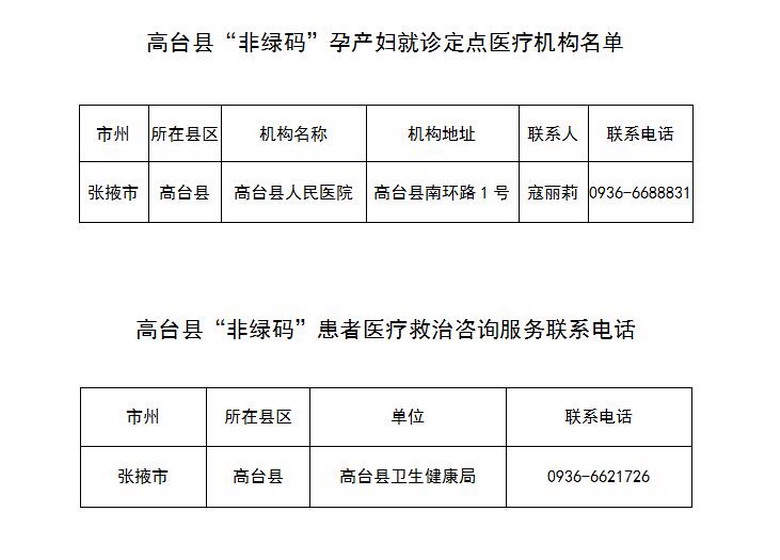 高台县“非绿码”孕产妇就诊定点医疗机构名单

| 市州 | 所在县区 | 机构名称 | 机构地址 | 联系人 | 联系电话 |
|---|---|---|---|---|---|
| 张掖市 | 高台县 | 高台县人民医院 | 高台县南环路 1 号 | 寇丽莉 | 0936-6688831 |

高台县“非绿码”患者医疗救治咨询服务联系电话

| 市州 | 所在县区 | 单位 | 联系电话 |
|---|---|---|---|
| 张掖市 | 高台县 | 高台县卫生健康局 | 0936-6621726 |